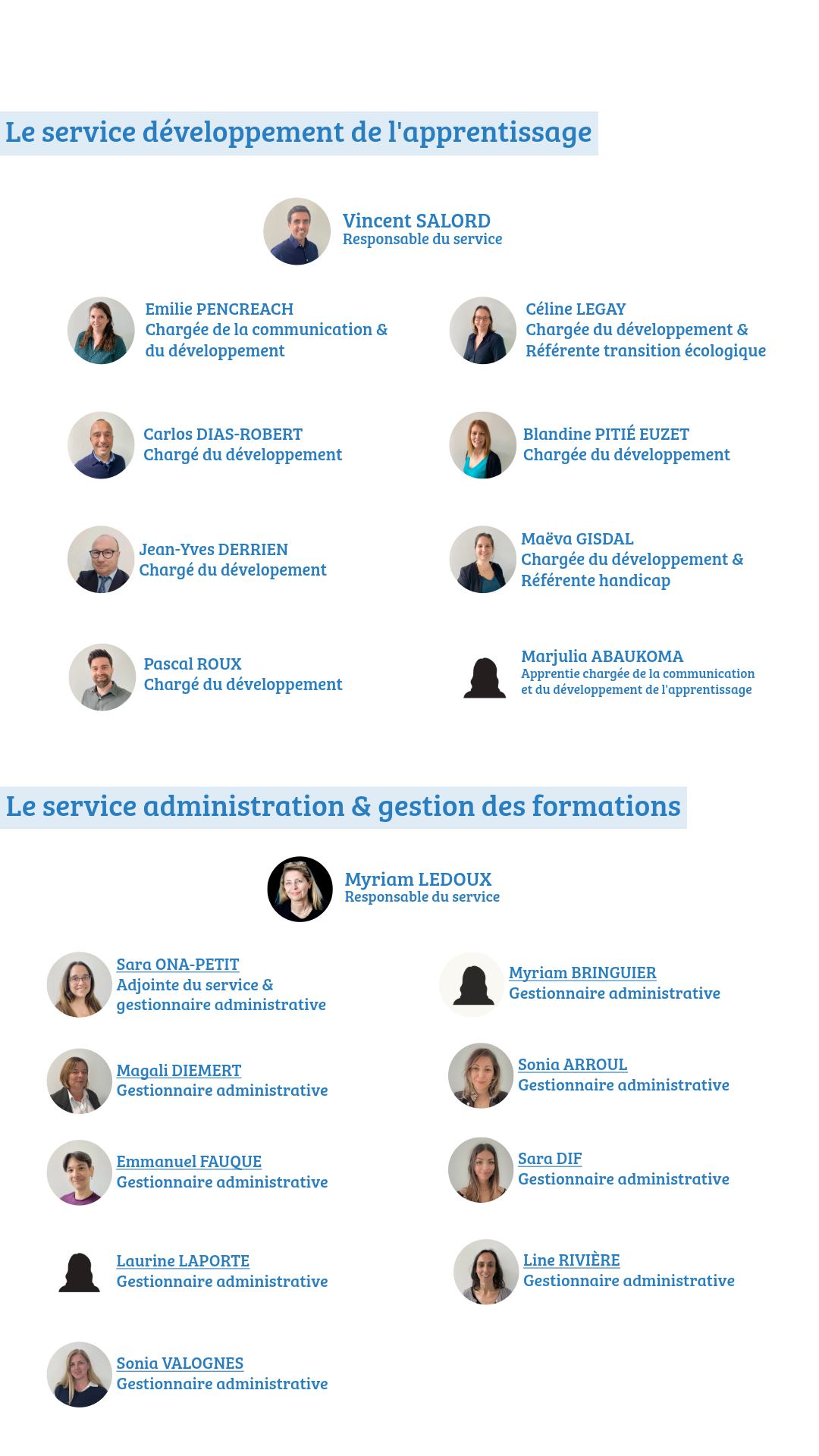 Le service développement de l'apprentissage

Vincent SALORD
Responsable du service

Emilie PENCREACH
Chargée de la communication & du développement

Carlos DIAS-ROBERT
Chargé du développement

Jean-Yves DERRIEN
Chargé du dévelopement

Pascal ROUX
Chargé du développement

Céline LEGAY
Chargée du développement & Référente transition écologique

Blandine PITIÉ EUZET
Chargée du développement

Maëva GISDAL
Chargée du développement & Référente handicap

Marjulia ABAUKOMA
Apprentie chargée de la communication et du développement de l'apprentissage

Le service administration & gestion des formations

Myriam LEDOUX
Responsable du service

Sara ONA-PETIT
Adjointe du service & gestionnaire administrative

Magali DIEMERT
Gestionnaire administrative

Emmanuel FAUQUE
Gestionnaire administrative

Laurine LAPORTE
Gestionnaire administrative

Sonia VALOGNES
Gestionnaire administrative

Myriam BRINGUIER
Gestionnaire administrative

Sonia ARROUL
Gestionnaire administrative

Sara DIF
Gestionnaire administrative

Line RIVIÈRE
Gestionnaire administrative